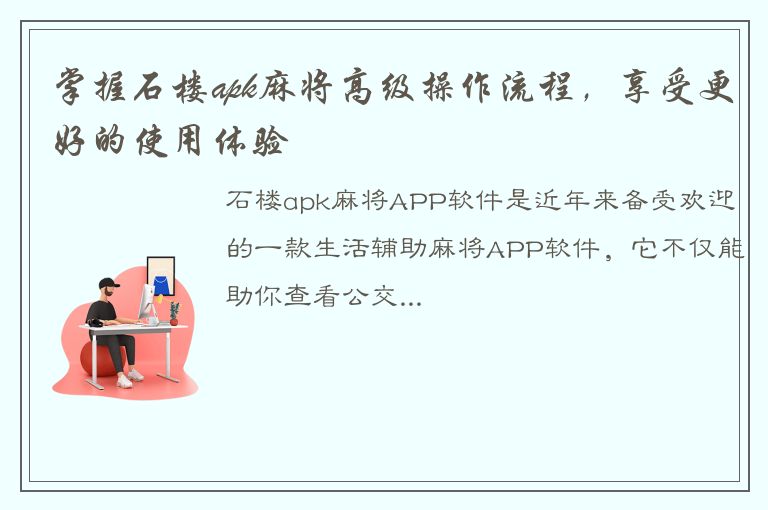 掌握石楼apk麻将高级操作流程，享受更好的使用体验

石楼apk麻将APP软件是近年来备受欢迎的一款生活辅助麻将APP软件，它不仅能助你查看公交...